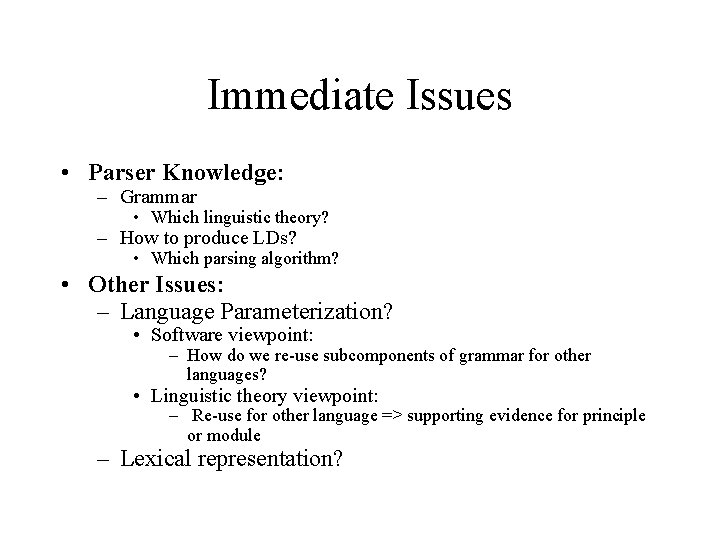 Immediate Issues

• Parser Knowledge:
– Grammar
• Which linguistic theory?
– How to produce LDs?
• Which parsing algorithm?
• Other Issues:
– Language Parameterization?
• Software viewpoint:
– How do we re-use subcomponents of grammar for other languages?
• Linguistic theory viewpoint:
– Re-use for other language => supporting evidence for principle or module
– Lexical representation?